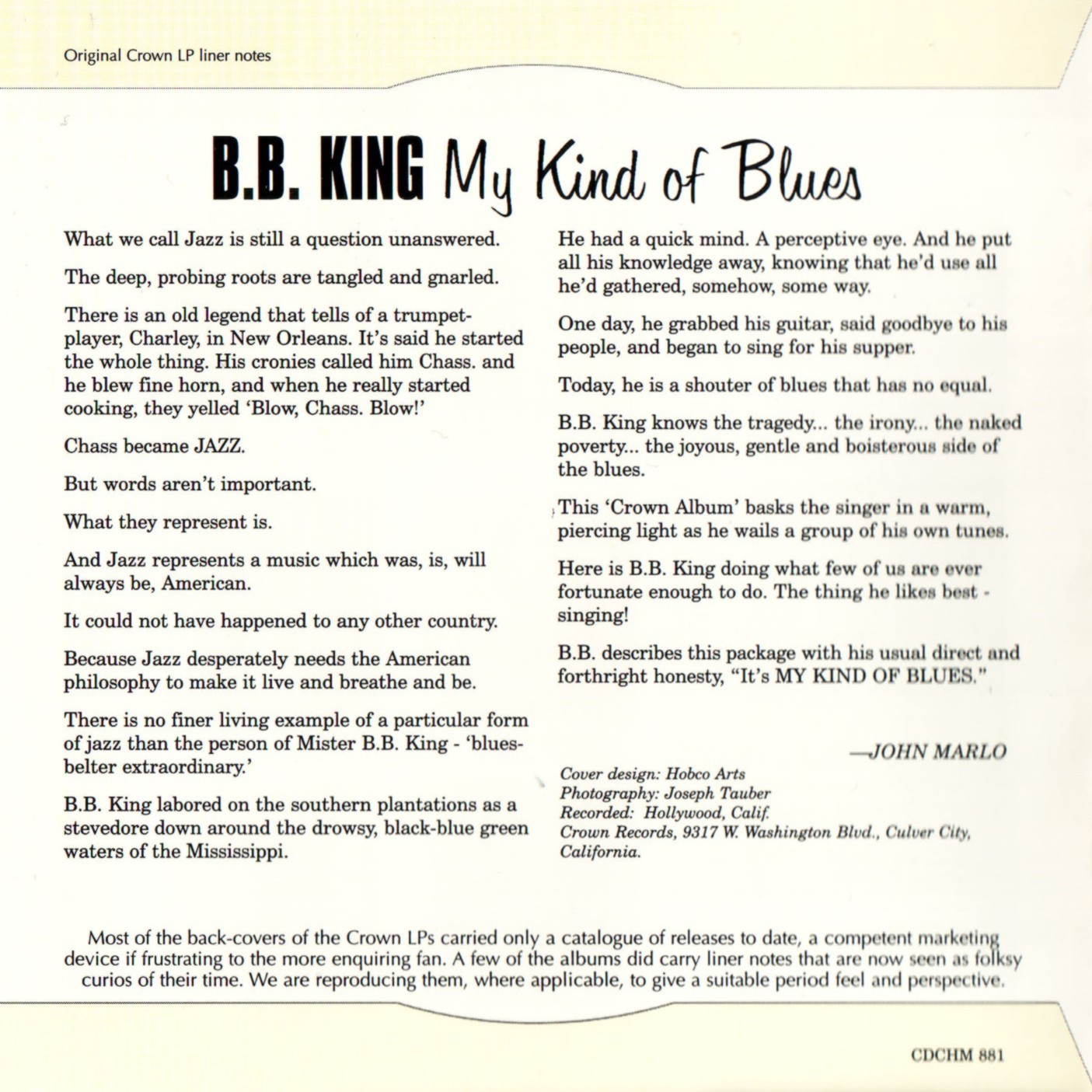 Original Crown LP liner notes

B.B. KING My Kind of Blues

What we call Jazz is still a question unanswered.

The deep, probing roots are tangled and gnarled.

There is an old legend that tells of a trumpet-player, Charley, in New Orleans. It's said he started the whole thing. His cronies called him Chass. and he blew fine horn, and when he really started cooking, they yelled 'Blow, Chass. Blow!'

Chass became JAZZ.

But words aren't important.

What they represent is.

And Jazz represents a music which was, is, will always be, American.

It could not have happened to any other country.

Because Jazz desperately needs the American philosophy to make it live and breathe and be.

There is no finer living example of a particular form of jazz than the person of Mister B.B. King - 'blues-belter extraordinary.'

B.B. King labored on the southern plantations as a stevedore down around the drowsy, black-blue green waters of the Mississippi.

He had a quick mind. A perceptive eye. And he put all his knowledge away, knowing that he'd use all he'd gathered, somehow, some way.

One day, he grabbed his guitar, said goodbye to his people, and began to sing for his supper.

Today, he is a shouter of blues that has no equal.

B.B. King knows the tragedy... the irony... the naked poverty... the joyous, gentle and boisterous side of the blues.

This 'Crown Album' basks the singer in a warm, piercing light as he wails a group of his own tunes.

Here is B.B. King doing what few of us are ever fortunate enough to do. The thing he likes best - singing!

B.B. describes this package with his usual direct and forthright honesty, "It's MY KIND OF BLUES."

—JOHN MARLO

Cover design: Hobco Arts
Photography: Joseph Tauber
Recorded: Hollywood, Calif.
Crown Records, 9317 W. Washington Blvd., Culver City, California.

Most of the back-covers of the Crown LPs carried only a catalogue of releases to date, a competent marketing device if frustrating to the more enquiring fan. A few of the albums did carry liner notes that are now seen as folksy curios of their time. We are reproducing them, where applicable, to give a suitable period feel and perspective.

CDCHM 881